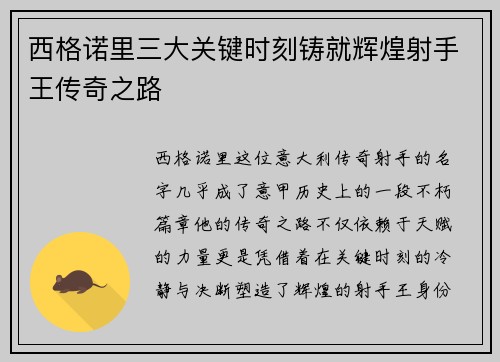 西格诺里三大关键时刻铸就辉煌射手王传奇之路

西格诺里这位意大利传奇射手的名字几乎成了意甲历史上的一段不朽篇章他的传奇之路不仅依赖于天赋的力量更是凭借着在关键时刻的冷静与决断塑造了辉煌的射手王身份